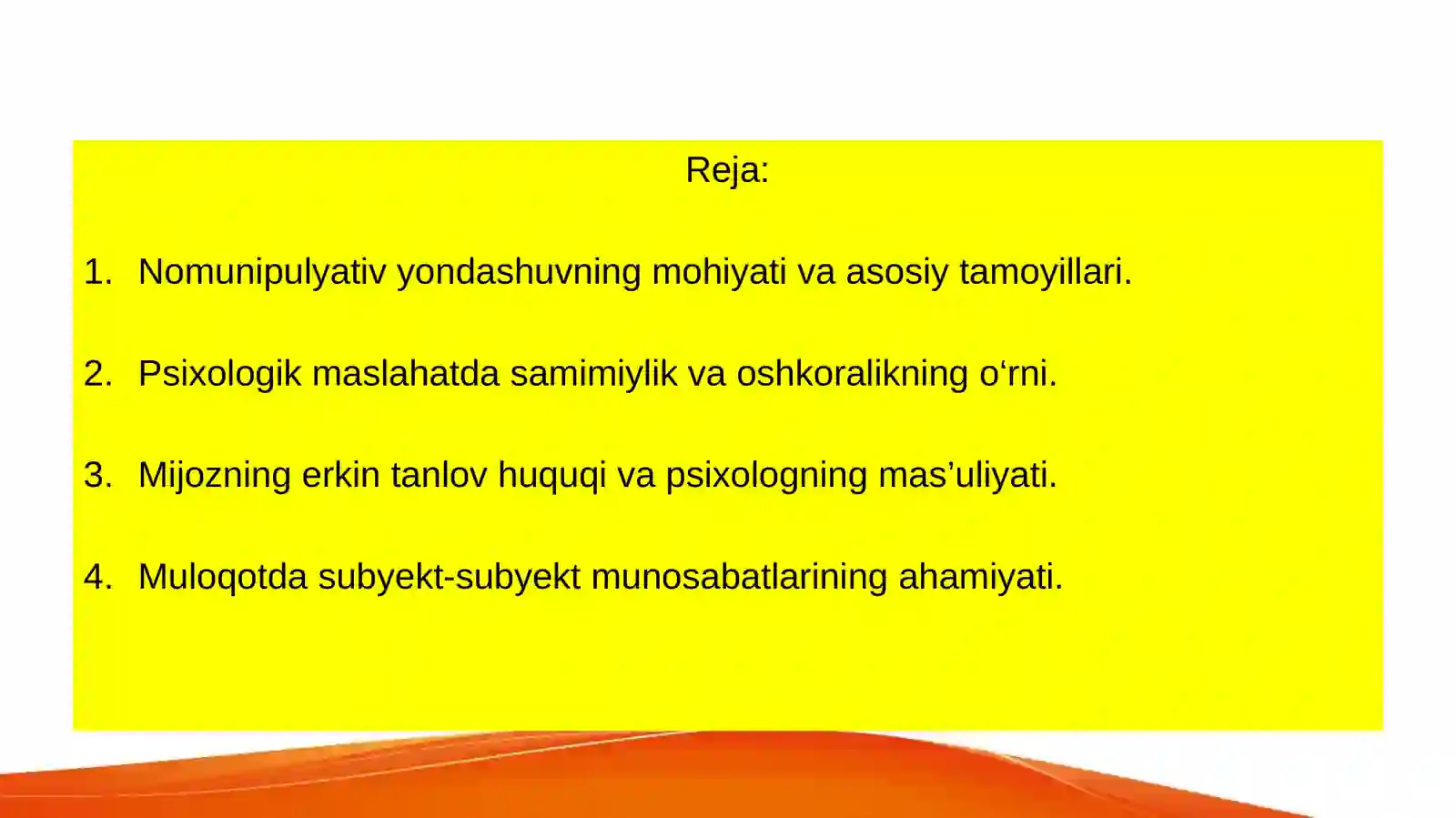 Reja:

1. Nomunipulyativ yondashuvning mohiyati va asosiy tamoyillari.

2. Psixologik maslahatda samimiylik va oshkoralikning o‘rni.

3. Mijozning erkin tanlov huquqi va psixologning mas’uliyati.

4. Muloqotda subyekt-subyekt munosabatlarining ahamiyati.